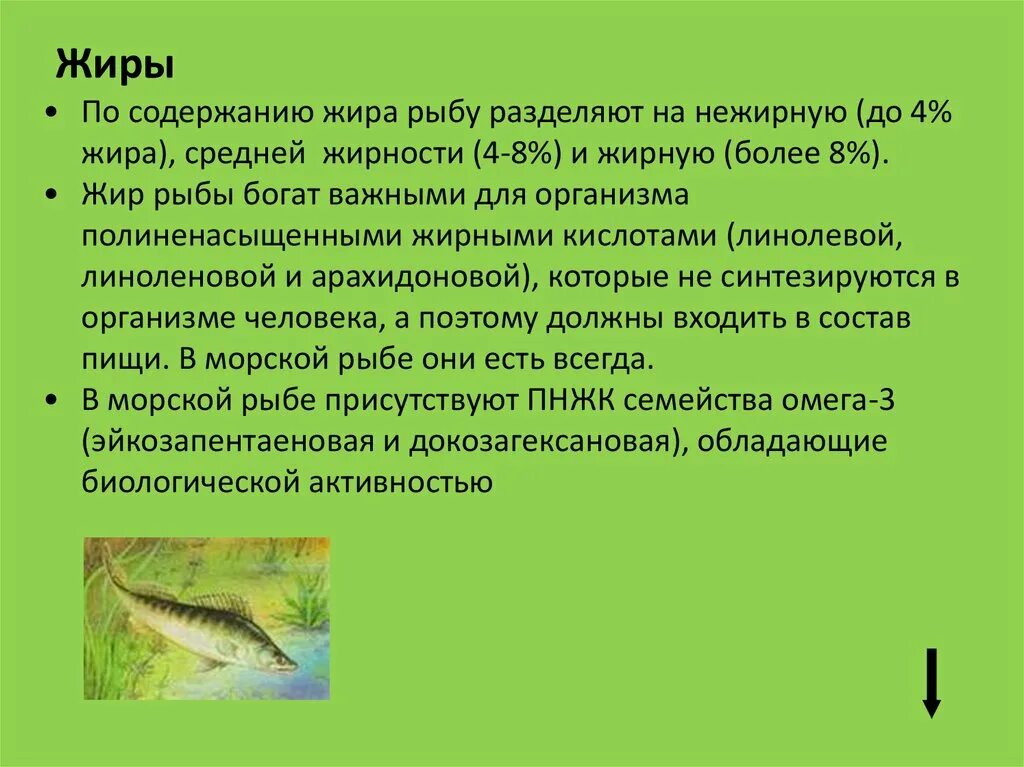 Жиры

• По содержанию жира рыбу разделяют на нежирную (до 4% жира), средней жирности (4-8%) и жирную (более 8%).
• Жир рыбы богат важными для организма полиненасыщенными жирными кислотами (линолевой, линоленовой и арахидоновой), которые не синтезируются в организме человека, а поэтому должны входить в состав пищи. В морской рыбе они есть всегда.
• В морской рыбе присутствуют ПНЖК семейства омега-3 (эйкозапентаеновая и докозагексановая), обладающие биологической активностью